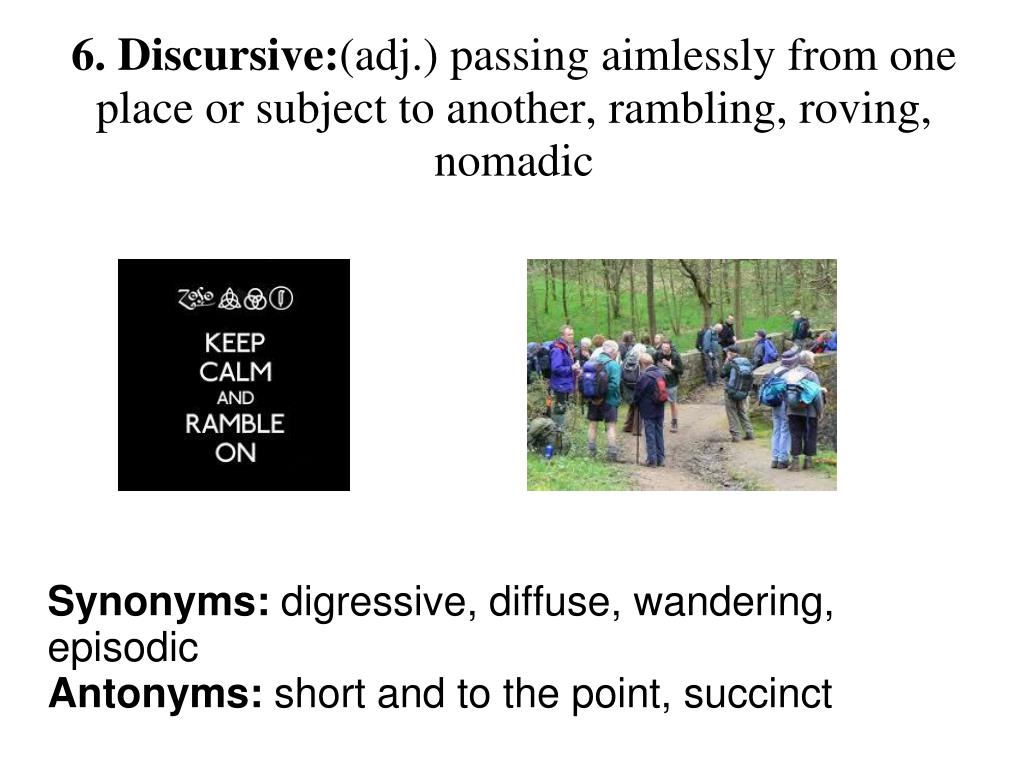 6. Discursive:(adj.) passing aimlessly from one place or subject to another, rambling, roving, nomadic

KEEP CALM AND RAMBLE ON

Synonyms: digressive, diffuse, wandering, episodic
Antonyms: short and to the point, succinct